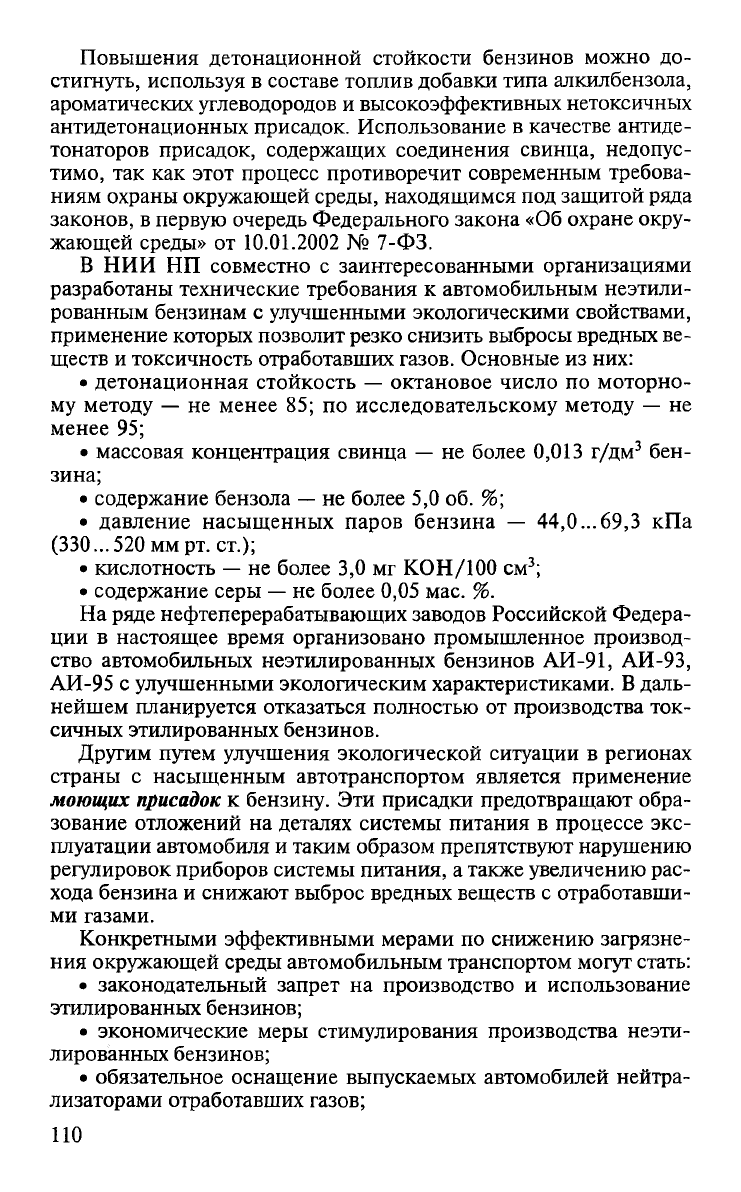 Повышения детонационной стойкости бензинов можно достигнуть, используя в составе топлив добавки типа алкилбензола, ароматических углеводородов и высокоэффективных нетоксичных антидетонационных присадок. Использование в качестве антидетонаторов присадок, содержащих соединения свинца, недопустимо, так как этот процесс противоречит современным требованиям охраны окружающей среды, находящимся под защитой ряда законов, в первую очередь Федерального закона «Об охране окружающей среды» от 10.01.2002 № 7-ФЗ.

В НИИ НП совместно с заинтересованными организациями разработаны технические требования к автомобильным неэтилированным бензинам с улучшенными экологическими свойствами, применение которых позволит резко снизить выбросы вредных веществ и токсичность отработавших газов. Основные из них:

• детонационная стойкость — октановое число по моторному методу — не менее 85; по исследовательскому методу — не менее 95;

• массовая концентрация свинца — не более 0,013 г/дм$^3$ бензина;

• содержание бензола — не более 5,0 об. %;

• давление насыщенных паров бензина — 44,0...69,3 кПа (330...520 мм рт. ст.);

• кислотность — не более 3,0 мг КОН/100 см$^3$;

• содержание серы — не более 0,05 мас. %.

На ряде нефтеперерабатывающих заводов Российской Федерации в настоящее время организовано промышленное производство автомобильных неэтилированных бензинов АИ-91, АИ-93, АИ-95 с улучшенными экологическим характеристиками. В дальнейшем планируется отказаться полностью от производства токсичных этилированных бензинов.

Другим путем улучшения экологической ситуации в регионах страны с насыщенным автотранспортом является применение моющих присадок к бензину. Эти присадки предотвращают образование отложений на деталях системы питания в процессе эксплуатации автомобиля и таким образом препятствуют нарушению регулировок приборов системы питания, а также увеличению расхода бензина и снижают выброс вредных веществ с отработавшими газами.

Конкретными эффективными мерами по снижению загрязнения окружающей среды автомобильным транспортом могут стать:

• законодательный запрет на производство и использование этилированных бензинов;

• экономические меры стимулирования производства неэтилированных бензинов;

• обязательное оснащение выпускаемых автомобилей нейтрализаторами отработавших газов;

110